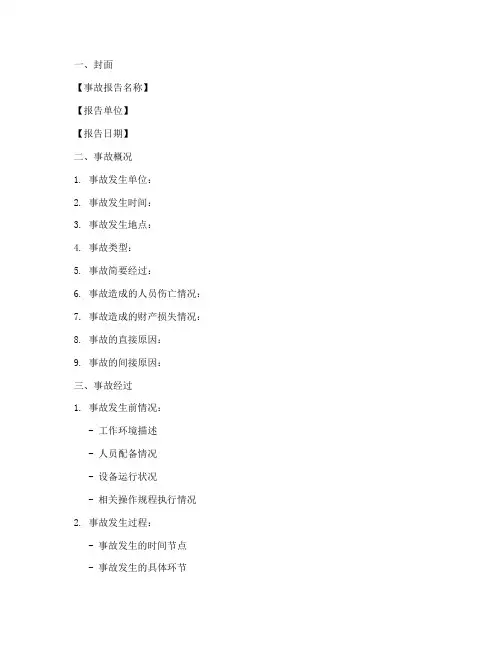 一、封面

【事故报告名称】

【报告单位】

【报告日期】

二、事故概况

1. 事故发生单位：

2. 事故发生时间：

3. 事故发生地点：

4. 事故类型：

5. 事故简要经过：

6. 事故造成的人员伤亡情况：

7. 事故造成的财产损失情况：

8. 事故的直接原因：

9. 事故的间接原因：

三、事故经过

1. 事故发生前情况：

- 工作环境描述

- 人员配备情况

- 设备运行状况

- 相关操作规程执行情况

2. 事故发生过程：

- 事故发生的时间节点

- 事故发生的具体环节